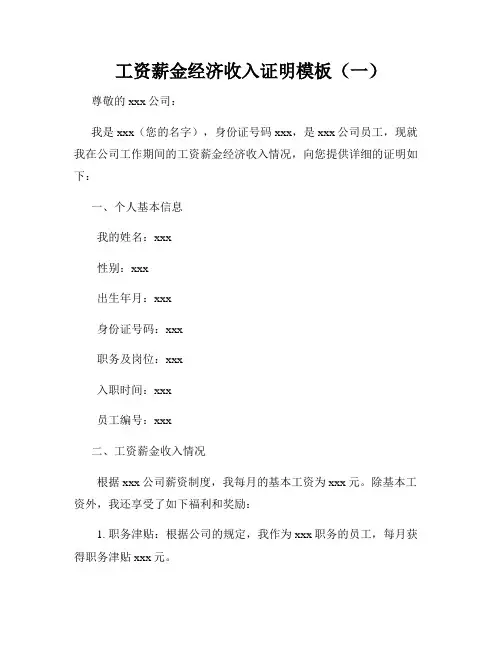 工资薪金经济收入证明模板（一）

尊敬的 xxx 公司：

我是 xxx（您的名字），身份证号码 xxx，是 xxx 公司员工，现就我在公司工作期间的工资薪金经济收入情况，向您提供详细的证明如下：

一、个人基本信息

我的姓名：xxx

性别：xxx

出生年月：xxx

身份证号码：xxx

职务及岗位：xxx

入职时间：xxx

员工编号：xxx

二、工资薪金收入情况

根据 xxx 公司薪资制度，我每月的基本工资为 xxx 元。除基本工资外，我还享受了如下福利和奖励：

1. 职务津贴：根据公司的规定，我作为 xxx 职务的员工，每月获得职务津贴 xxx 元。